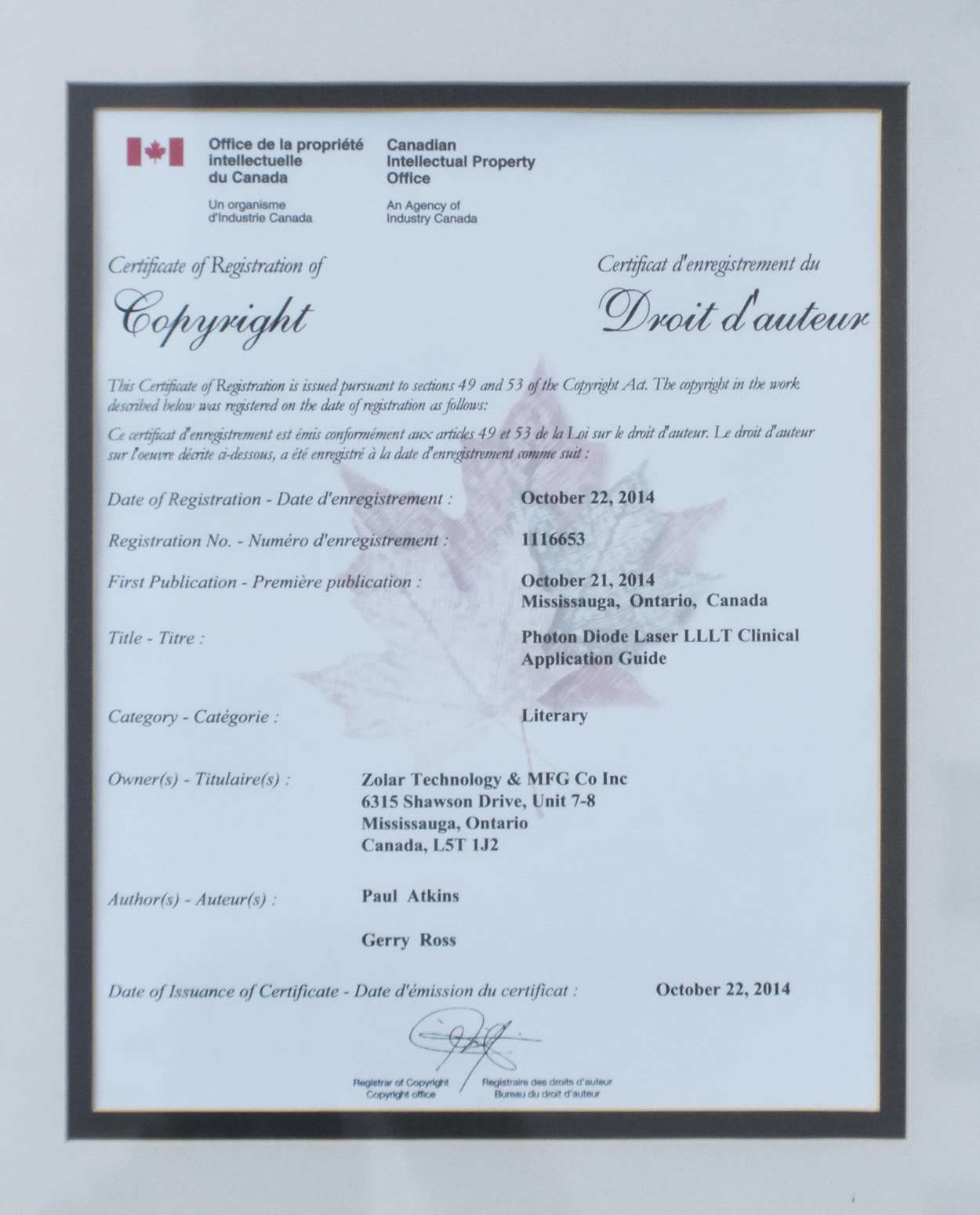 Office de la propriété intellectuelle du Canada

Un organisme d'Industrie Canada

Canadian Intellectual Property Office

An Agency of Industry Canada

Certificate of Registration of
Copyright

Certificat d'enregistrement du
Droit d'auteur

This Certificate of Registration is issued pursuant to sections 49 and 53 of the Copyright Act. The copyright in the work described below was registered on the date of registration as follows:

Ce certificat d'enregistrement est émis conformément aux articles 49 et 53 de la Loi sur le droit d'auteur. Le droit d'auteur sur l'oeuvre décrite ci-dessous, a été enregistré à la date d'enregistrement comme suit :

Date of Registration - Date d'enregistrement : October 22, 2014

Registration No. - Numéro d'enregistrement : 1116653

First Publication - Première publication : October 21, 2014
Mississauga, Ontario, Canada

Title - Titre : Photon Diode Laser LLLT Clinical Application Guide

Category - Catégorie : Literary

Owner(s) - Titulaire(s) : Zolar Technology & MFG Co Inc
6315 Shawson Drive, Unit 7-8
Mississauga, Ontario
Canada, L5T 1J2

Author(s) - Auteur(s) : Paul Atkins

Gerry Ross

Date of Issuance of Certificate - Date d'émission du certificat : October 22, 2014

Registrar of Copyright
Copyright office

Registraire des droits d'auteur
Bureau du droit d'auteur